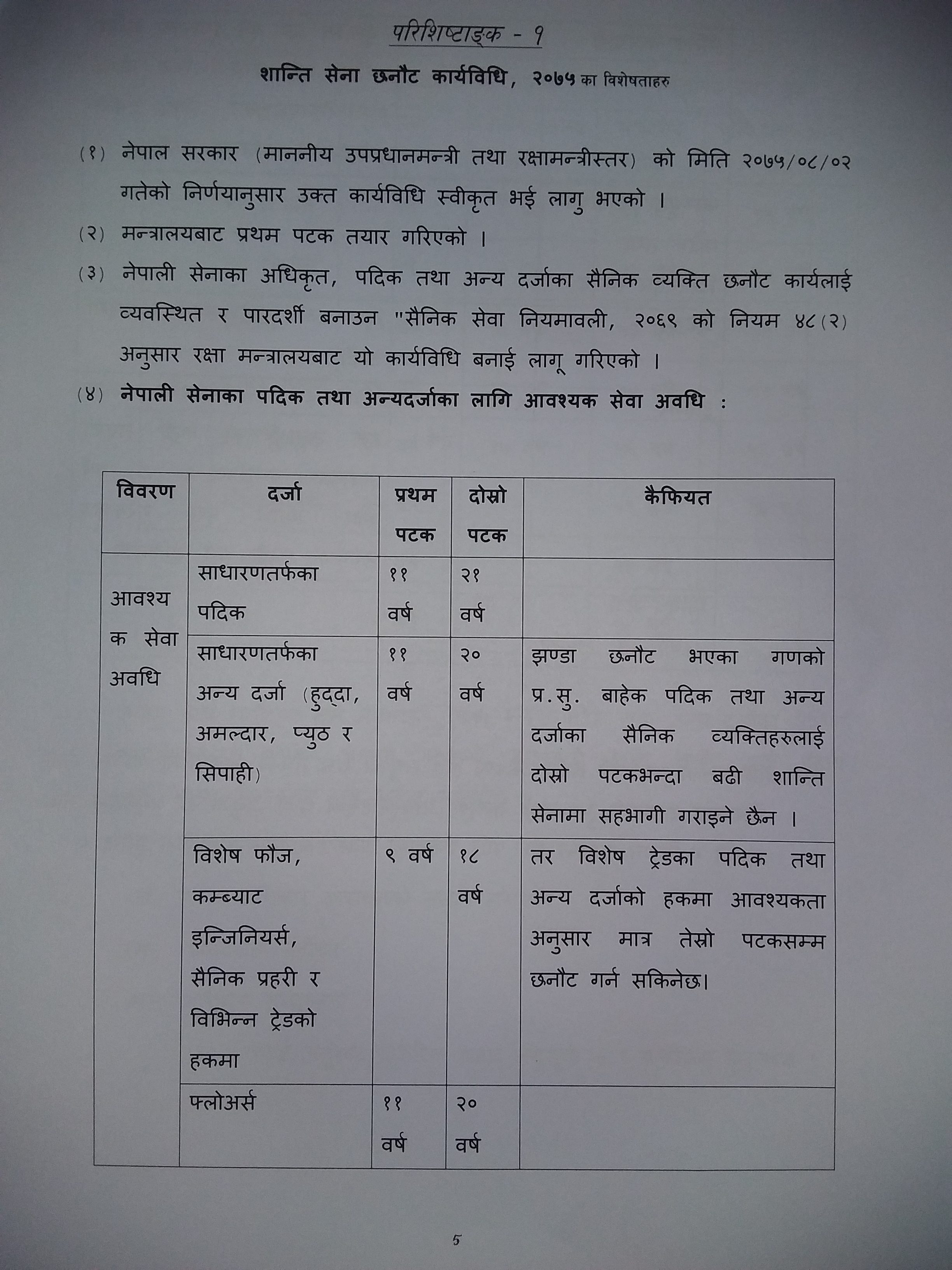 परिशिष्टाङ्क - १

शान्ति सेना छनौट कार्यविधि, २०७५ का विशेषताहरु

(१) नेपाल सरकार (माननीय उपप्रधानमन्त्री तथा रक्षामन्त्रीस्तर) को मिति २०७५/०८/०२ गतेको निर्णयानुसार उक्त कार्यविधि स्वीकृत भई लागु भएको ।

(२) मन्त्रालयबाट प्रथम पटक तयार गरिएको ।

(३) नेपाली सेनाका अधिकृत, पदिक तथा अन्य दर्जाका सैनिक व्यक्ति छनौट कार्यलाई व्यवस्थित र पारदर्शी बनाउन "सैनिक सेवा नियमावली, २०६९ को नियम ४८(२) अनुसार रक्षा मन्त्रालयबाट यो कार्यविधि बनाई लागू गरिएको ।

(४) नेपाली सेनाका पदिक तथा अन्यदर्जाका लागि आवश्यक सेवा अवधि :

| विवरण | दर्जा | प्रथम पटक | दोस्रो पटक | कैफियत |
|---|---|---|---|---|
| आवश्यक सेवा अवधि | साधारणतर्फका पदिक | ११ वर्ष | २१ वर्ष | |
| | साधारणतर्फका अन्य दर्जा (हुद्दा, अमल्दार, प्युठ र सिपाही) | ११ वर्ष | २० वर्ष | झण्डा छनौट भएका गणको प्र.सु. बाहेक पदिक तथा अन्य दर्जाका सैनिक व्यक्तिहरुलाई दोस्रो पटकभन्दा बढी शान्ति सेनामा सहभागी गराइने छैन । |
| | विशेष फौज, कम्ब्याट इन्जिनियर्स, सैनिक प्रहरी र विभिन्न ट्रेडको हकमा | ९ वर्ष | १८ वर्ष | तर विशेष ट्रेडका पदिक तथा अन्य दर्जाको हकमा आवश्यकता अनुसार मात्र तेस्रो पटकसम्म छनौट गर्न सकिनेछ। |
| | फ्लोअर्स | ११ वर्ष | २० वर्ष | |

5